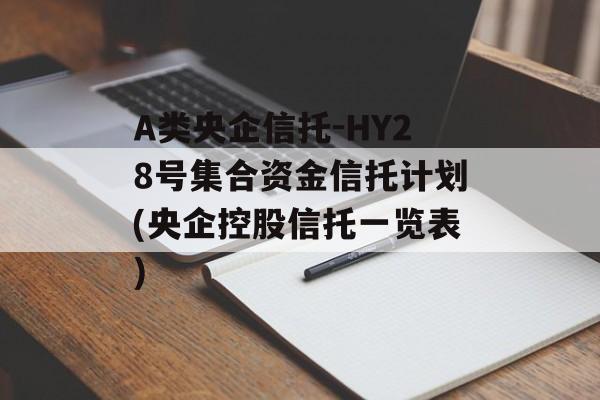 A类央企信托-HY28号集合资金信托计划(央企控股信托一览表)